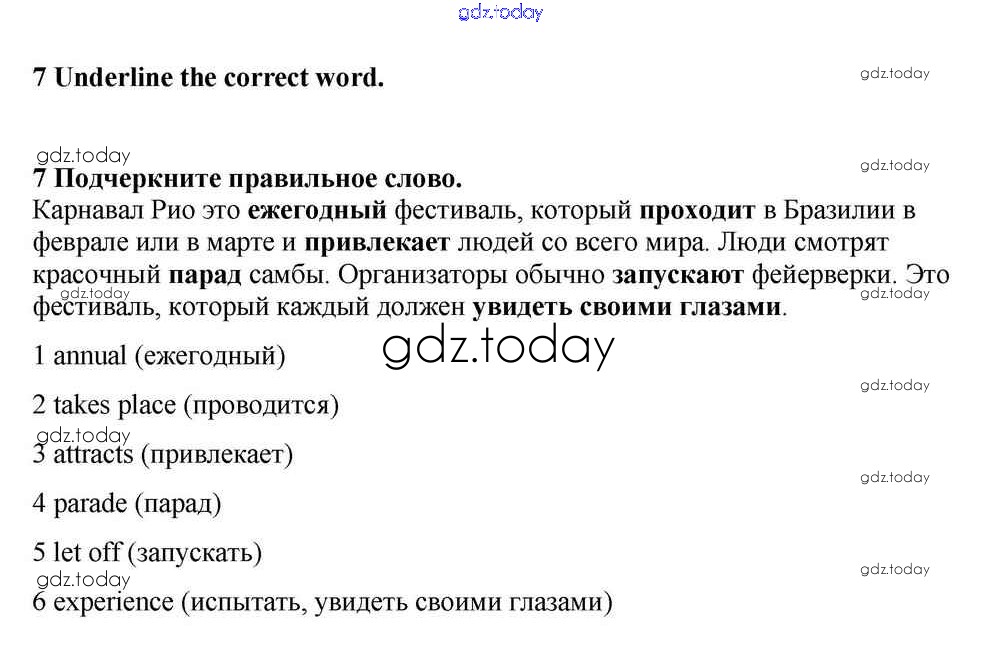 7 Underline the correct word.

7 Подчеркните правильное слово.

Карнавал Рио это ежегодный фестиваль, который проходит в Бразилии в феврале или в марте и привлекает людей со всего мира. Люди смотрят красочный парад самбы. Организаторы обычно запускают фейерверки. Это фестиваль, который каждый должен увидеть своими глазами.

1 annual (ежегодный)

2 takes place (проводится)

3 attracts (привлекает)

4 parade (парад)

5 let off (запускать)

6 experience (испытать, увидеть своими глазами)

gdz.today